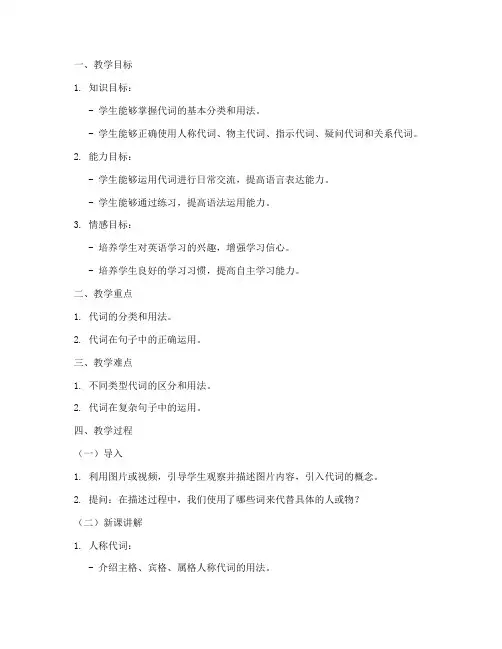 一、教学目标

1. 知识目标：

- 学生能够掌握代词的基本分类和用法。

- 学生能够正确使用人称代词、物主代词、指示代词、疑问代词和关系代词。

2. 能力目标：

- 学生能够运用代词进行日常交流，提高语言表达能力。

- 学生能够通过练习，提高语法运用能力。

3. 情感目标：

- 培养学生对英语学习的兴趣，增强学习信心。

- 培养学生良好的学习习惯，提高自主学习能力。

二、教学重点

1. 代词的分类和用法。

2. 代词在句子中的正确运用。

三、教学难点

1. 不同类型代词的区分和用法。

2. 代词在复杂句子中的运用。

四、教学过程

（一）导入

1. 利用图片或视频，引导学生观察并描述图片内容，引入代词的概念。

2. 提问：在描述过程中，我们使用了哪些词来代替具体的人或物？

（二）新课讲解

1. 人称代词：

- 介绍主格、宾格、属格人称代词的用法。